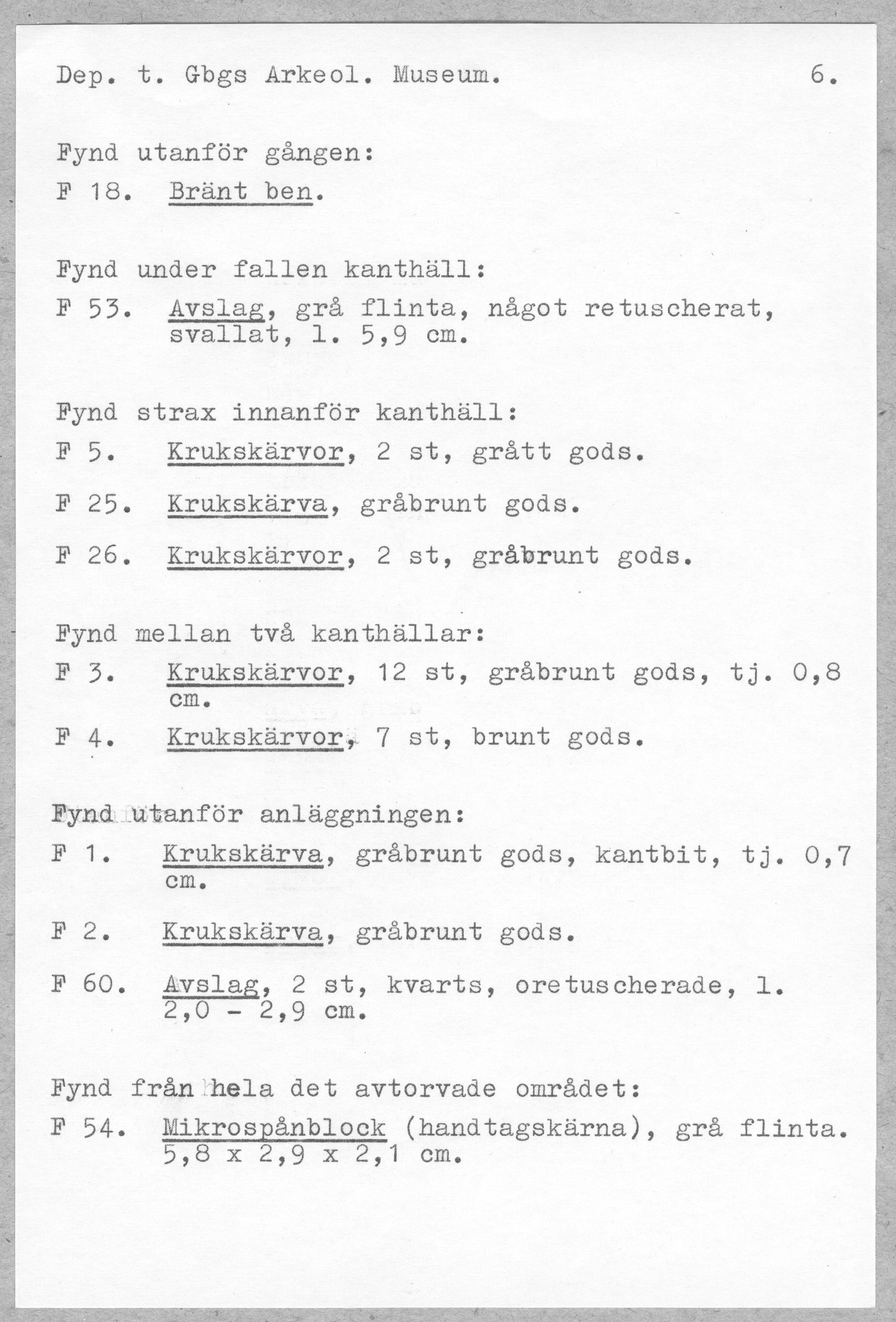 Dep. t. Gbgs Arkeol. Museum. 6.

Fynd utanför gången:

F 18. Bränt ben.

Fynd under fallen kanthäll:

F 53. Avslag, grå flinta, något retuscherat, svallat, l. 5,9 cm.

Fynd strax innanför kanthäll:

F 5. Krukskärvor, 2 st, grått gods.

F 25. Krukskärva, gråbrunt gods.

F 26. Krukskärvor, 2 st, gråbrunt gods.

Fynd mellan två kanthällar:

F 3. Krukskärvor, 12 st, gråbrunt gods, tj. 0,8 cm.

F 4. Krukskärvor, 7 st, brunt gods.

Fynd utanför anläggningen:

F 1. Krukskärva, gråbrunt gods, kantbit, tj. 0,7 cm.

F 2. Krukskärva, gråbrunt gods.

F 60. Avslag, 2 st, kvarts, oretuscherade, l. 2,0 - 2,9 cm.

Fynd från hela det avtorvade området:

F 54. Mikrospånblock (handtagskärna), grå flinta. 5,8 x 2,9 x 2,1 cm.